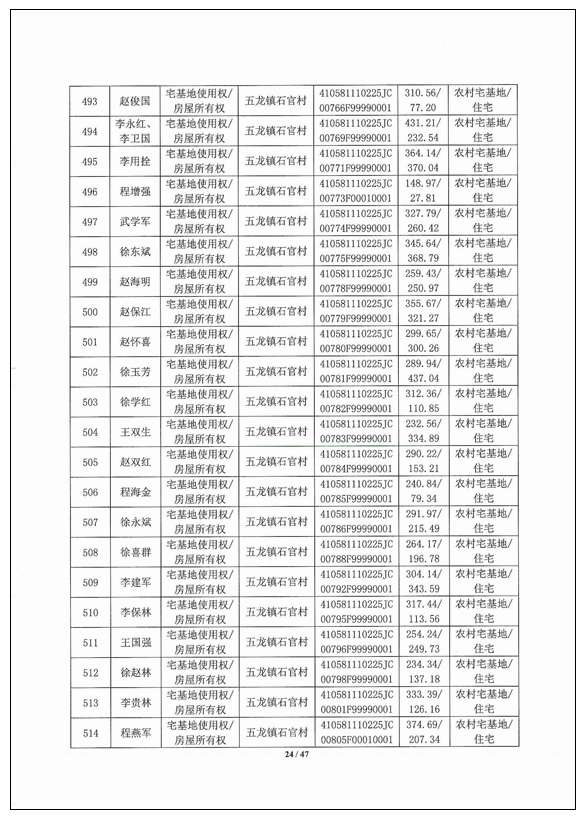 | 493 | 赵俊国 | 宅基地使用权/房屋所有权 | 五龙镇石官村 | 410581110225JC00766F99990001 | 310.56/77.20 | 农村宅基地/住宅 |
|---|---|---|---|---|---|---|
| 494 | 李永红、李卫国 | 宅基地使用权/房屋所有权 | 五龙镇石官村 | 410581110225JC00769F99990001 | 431.21/232.54 | 农村宅基地/住宅 |
| 495 | 李用拴 | 宅基地使用权/房屋所有权 | 五龙镇石官村 | 410581110225JC00771F99990001 | 364.14/370.04 | 农村宅基地/住宅 |
| 496 | 程增强 | 宅基地使用权/房屋所有权 | 五龙镇石官村 | 410581110225JC00773F00010001 | 148.97/27.81 | 农村宅基地/住宅 |
| 497 | 武学军 | 宅基地使用权/房屋所有权 | 五龙镇石官村 | 410581110225JC00774F99990001 | 327.79/260.42 | 农村宅基地/住宅 |
| 498 | 徐东斌 | 宅基地使用权/房屋所有权 | 五龙镇石官村 | 410581110225JC00775F99990001 | 345.64/368.79 | 农村宅基地/住宅 |
| 499 | 赵海明 | 宅基地使用权/房屋所有权 | 五龙镇石官村 | 410581110225JC00778F99990001 | 259.43/250.97 | 农村宅基地/住宅 |
| 500 | 赵保江 | 宅基地使用权/房屋所有权 | 五龙镇石官村 | 410581110225JC00779F99990001 | 355.67/321.27 | 农村宅基地/住宅 |
| 501 | 赵怀喜 | 宅基地使用权/房屋所有权 | 五龙镇石官村 | 410581110225JC00780F99990001 | 299.65/300.26 | 农村宅基地/住宅 |
| 502 | 徐玉芳 | 宅基地使用权/房屋所有权 | 五龙镇石官村 | 410581110225JC00781F99990001 | 289.94/437.04 | 农村宅基地/住宅 |
| 503 | 徐学红 | 宅基地使用权/房屋所有权 | 五龙镇石官村 | 410581110225JC00782F99990001 | 312.36/110.85 | 农村宅基地/住宅 |
| 504 | 王双生 | 宅基地使用权/房屋所有权 | 五龙镇石官村 | 410581110225JC00783F99990001 | 232.56/334.89 | 农村宅基地/住宅 |
| 505 | 赵双红 | 宅基地使用权/房屋所有权 | 五龙镇石官村 | 410581110225JC00784F99990001 | 290.22/153.21 | 农村宅基地/住宅 |
| 506 | 程海金 | 宅基地使用权/房屋所有权 | 五龙镇石官村 | 410581110225JC00785F99990001 | 240.84/79.34 | 农村宅基地/住宅 |
| 507 | 徐永斌 | 宅基地使用权/房屋所有权 | 五龙镇石官村 | 410581110225JC00786F99990001 | 291.97/215.49 | 农村宅基地/住宅 |
| 508 | 徐喜群 | 宅基地使用权/房屋所有权 | 五龙镇石官村 | 410581110225JC00788F99990001 | 264.17/196.78 | 农村宅基地/住宅 |
| 509 | 李建军 | 宅基地使用权/房屋所有权 | 五龙镇石官村 | 410581110225JC00792F99990001 | 304.14/343.59 | 农村宅基地/住宅 |
| 510 | 李保林 | 宅基地使用权/房屋所有权 | 五龙镇石官村 | 410581110225JC00795F99990001 | 317.44/113.56 | 农村宅基地/住宅 |
| 511 | 王国强 | 宅基地使用权/房屋所有权 | 五龙镇石官村 | 410581110225JC00796F99990001 | 254.24/249.73 | 农村宅基地/住宅 |
| 512 | 徐赵林 | 宅基地使用权/房屋所有权 | 五龙镇石官村 | 410581110225JC00798F99990001 | 234.34/137.18 | 农村宅基地/住宅 |
| 513 | 李贵林 | 宅基地使用权/房屋所有权 | 五龙镇石官村 | 410581110225JC00801F99990001 | 333.39/126.16 | 农村宅基地/住宅 |
| 514 | 程燕军 | 宅基地使用权/房屋所有权 | 五龙镇石官村 | 410581110225JC00805F00010001 | 374.69/207.34 | 农村宅基地/住宅 |

24 / 47